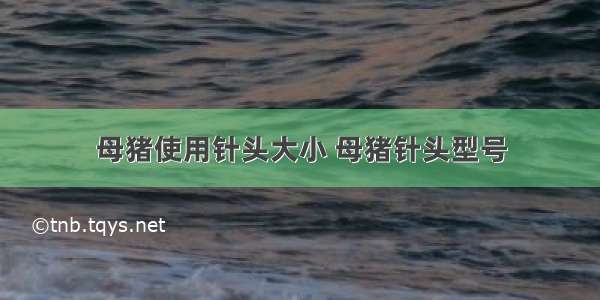 母猪使用针头大小 母猪针头型号

©tnb.tqys.net